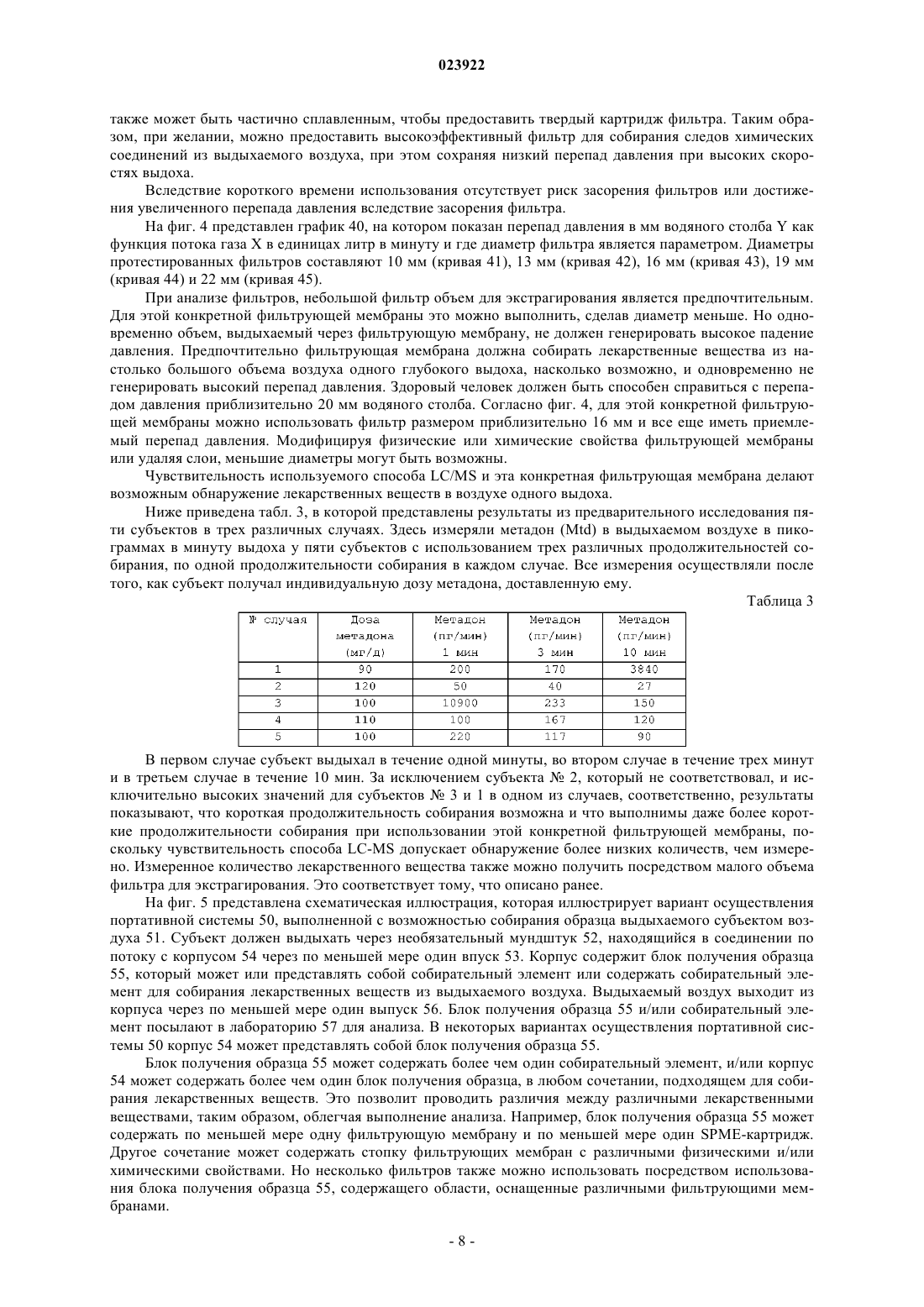 023922

также может быть частично сплавленным, чтобы предоставить твердый картридж фильтра. Таким образом, при желании, можно предоставить высокоэффективный фильтр для собирания следов химических соединений из выдыхаемого воздуха, при этом сохраняя низкий перепад давления при высоких скоростях выдоха.

Вследствие короткого времени использования отсутствует риск засорения фильтров или достижения увеличенного перепада давления вследствие засорения фильтра.

На фиг. 4 представлен график 40, на котором показан перепад давления в мм водяного столба Y как функция потока газа X в единицах литр в минуту и где диаметр фильтра является параметром. Диаметры протестированных фильтров составляют 10 мм (кривая 41), 13 мм (кривая 42), 16 мм (кривая 43), 19 мм (кривая 44) и 22 мм (кривая 45).

При анализе фильтров, небольшой фильтр объем для экстрагирования является предпочтительным. Для этой конкретной фильтрующей мембраны это можно выполнить, сделав диаметр меньше. Но одновременно объем, выдыхаемый через фильтрующую мембрану, не должен генерировать высокое падение давления. Предпочтительно фильтрующая мембрана должна собирать лекарственные вещества из настолько большого объема воздуха одного глубокого выдоха, насколько возможно, и одновременно не генерировать высокий перепад давления. Здоровый человек должен быть способен справиться с перепадом давления приблизительно 20 мм водяного столба. Согласно фиг. 4, для этой конкретной фильтрующей мембраны можно использовать фильтр размером приблизительно 16 мм и все еще иметь приемлемый перепад давления. Модифицируя физические или химические свойства фильтрующей мембраны или удаляя слои, меньшие диаметры могут быть возможны.

Чувствительность используемого способа LC/MS и эта конкретная фильтрующая мембрана делают возможным обнаружение лекарственных веществ в воздухе одного выдоха.

Ниже приведена табл. 3, в которой представлены результаты из предварительного исследования пяти субъектов в трех различных случаях. Здесь измеряли метадон (Mtd) в выдыхаемом воздухе в пикограммах в минуту выдоха у пяти субъектов с использованием трех различных продолжительностей собирания, по одной продолжительности собирания в каждом случае. Все измерения осуществляли после того, как субъект получал индивидуальную дозу метадона, доставленную ему.

Таблица 3

| № случая | Доза метадона (мг/д) | Метадон (пг/мин) 1 мин | Метадон (пг/мин) 3 мин | Метадон (пг/мин) 10 мин |
|---|---|---|---|---|
| 1 | 90 | 200 | 170 | 3840 |
| 2 | 120 | 50 | 40 | 27 |
| 3 | 100 | 10900 | 233 | 150 |
| 4 | 110 | 100 | 167 | 120 |
| 5 | 100 | 220 | 117 | 90 |

В первом случае субъект выдыхал в течение одной минуты, во втором случае в течение трех минут и в третьем случае в течение 10 мин. За исключением субъекта № 2, который не соответствовал, и исключительно высоких значений для субъектов № 3 и 1 в одном из случаев, соответственно, результаты показывают, что короткая продолжительность собирания возможна и что выполнимы даже более короткие продолжительности собирания при использовании этой конкретной фильтрующей мембраны, поскольку чувствительность способа LC-MS допускает обнаружение более низких количеств, чем измерено. Измеренное количество лекарственного вещества также можно получить посредством малого объема фильтра для экстрагирования. Это соответствует тому, что описано ранее.

На фиг. 5 представлена схематическая иллюстрация, которая иллюстрирует вариант осуществления портативной системы 50, выполненной с возможностью собирания образца выдыхаемого субъектом воздуха 51. Субъект должен выдыхать через необязательный мундштук 52, находящийся в соединении по потоку с корпусом 54 через по меньшей мере один впуск 53. Корпус содержит блок получения образца 55, который может или представлять собой собирательный элемент или содержать собирательный элемент для собирания лекарственных веществ из выдыхаемого воздуха. Выдыхаемый воздух выходит из корпуса через по меньшей мере один выпуск 56. Блок получения образца 55 и/или собирательный элемент посылают в лабораторию 57 для анализа. В некоторых вариантах осуществления портативной системы 50 корпус 54 может представлять собой блок получения образца 55.

Блок получения образца 55 может содержать более чем один собирательный элемент, и/или корпус 54 может содержать более чем один блок получения образца, в любом сочетании, подходящем для собирания лекарственных веществ. Это позволит проводить различия между различными лекарственными веществами, таким образом, облегчая выполнение анализа. Например, блок получения образца 55 может содержать по меньшей мере одну фильтрующую мембрану и по меньшей мере один SPME-картридж. Другое сочетание может содержать стопку фильтрующих мембран с различными физическими и/или химическими свойствами. Но несколько фильтров также можно использовать посредством использования блока получения образца 55, содержащего области, оснащенные различными фильтрующими мембранами.

- 8 -